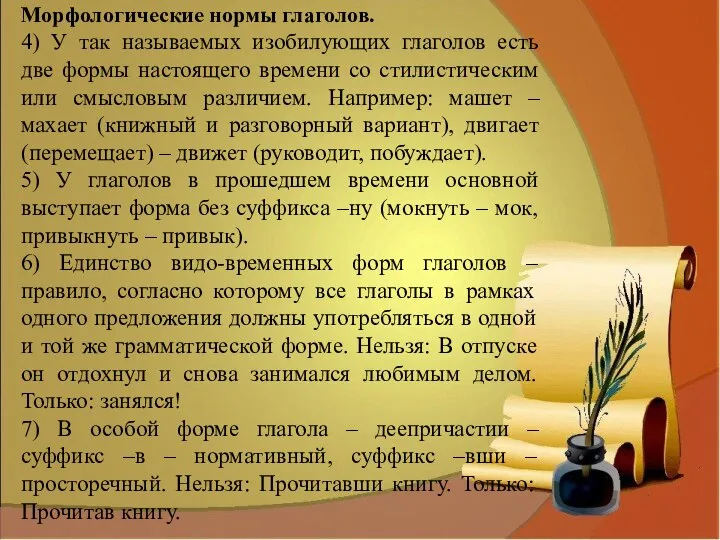 Морфологические нормы глаголов.

4) У так называемых изобилующих глаголов есть две формы настоящего времени со стилистическим или смысловым различием. Например: машет – махает (книжный и разговорный вариант), двигает (перемещает) – движет (руководит, побуждает).

5) У глаголов в прошедшем времени основной выступает форма без суффикса –ну (мокнуть – мок, привыкнуть – привык).

6) Единство видо-временных форм глаголов – правило, согласно которому все глаголы в рамках одного предложения должны употребляться в одной и той же грамматической форме. Нельзя: В отпуске он отдохнул и снова занимался любимым делом. Только: занялся!

7) В особой форме глагола – деепричастии – суффикс –в – нормативный, суффикс –вши – просторечный. Нельзя: Прочитавши книгу. Только: Прочитав книгу.